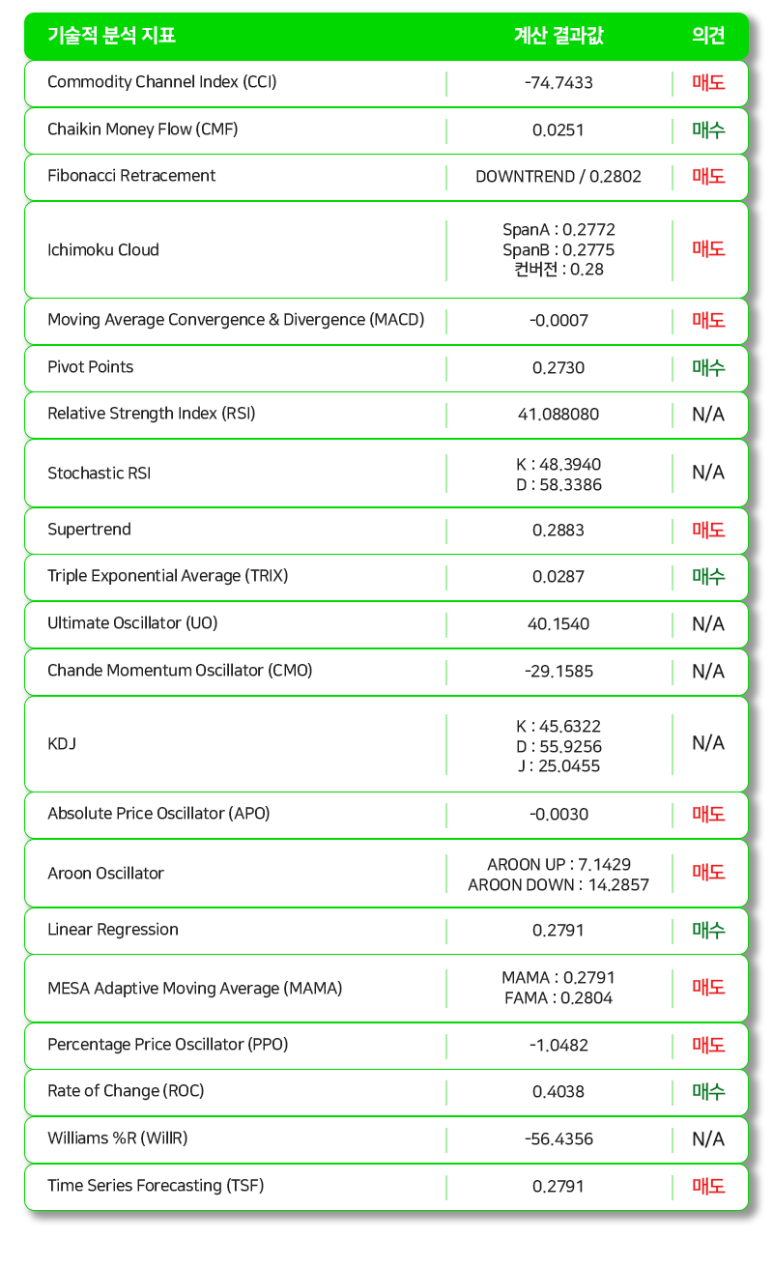 | 기술적 분석 지표 | 계산 결과값 | 의견 |
|---|---|---|
| Commodity Channel Index (CCI) | -74.7433 | 매도 |
| Chaikin Money Flow (CMF) | 0.0251 | 매수 |
| Fibonacci Retracement | DOWNTREND / 0.2802 | 매도 |
| Ichimoku Cloud | SpanA : 0.2772 SpanB : 0.2775 컨버전 : 0.28 | 매도 |
| Moving Average Convergence & Divergence (MACD) | -0.0007 | 매도 |
| Pivot Points | 0.2730 | 매수 |
| Relative Strength Index (RSI) | 41.088080 | N/A |
| Stochastic RSI | K : 48.3940 D : 58.3386 | N/A |
| Supertrend | 0.2883 | 매도 |
| Triple Exponential Average (TRIX) | 0.0287 | 매수 |
| Ultimate Oscillator (UO) | 40.1540 | N/A |
| Chande Momentum Oscillator (CMO) | -29.1585 | N/A |
| KDJ | K : 45.6322 D : 55.9256 J : 25.0455 | N/A |
| Absolute Price Oscillator (APO) | -0.0030 | 매도 |
| Aroon Oscillator | AROON UP : 7.1429 AROON DOWN : 14.2857 | 매도 |
| Linear Regression | 0.2791 | 매수 |
| MESA Adaptive Moving Average (MAMA) | MAMA : 0.2791 FAMA : 0.2804 | 매도 |
| Percentage Price Oscillator (PPO) | -1.0482 | 매도 |
| Rate of Change (ROC) | 0.4038 | 매수 |
| Williams %R (WillR) | -56.4356 | N/A |
| Time Series Forecasting (TSF) | 0.2791 | 매도 |